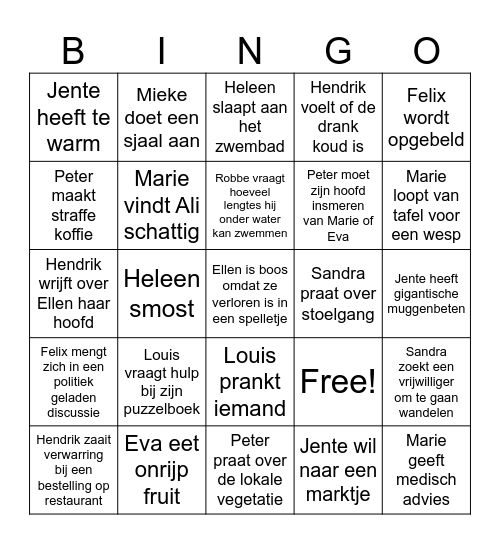 | B | I | N | G | O |
|---|---|---|---|---|
| Jente heeft te warm | Mieke doet een sjaal aan | Heleen slaapt aan het zwembad | Hendrik voelt of de drank koud is | Felix wordt opgebeld |
| Peter maakt straffe koffie | Marie vindt Ali schattig | Robbe vraagt hoeveel lengtes hij onder water kan zwemmen | Peter moet zijn hoofd insmeren van Marie of Eva | Marie loopt van tafel voor een wesp |
| Hendrik wrijft over Ellen haar hoofd | Heleen smost | Ellen is boos omdat ze verloren is in een spelletje | Sandra praat over stoelgang | Jente heeft gigantische muggenbeten |
| Felix mengt zich in een politiek geladen discussie | Louis vraagt hulp bij zijn puzzelboek | Louis prankt iemand | Free! | Sandra zoekt een vrijwilliger om te gaan wandelen |
| Hendrik zaait verwarring bij een bestelling op restaurant | Eva eet onrijp fruit | Peter praat over de lokale vegetatie | Jente wil naar een marktje | Marie geeft medisch advies |